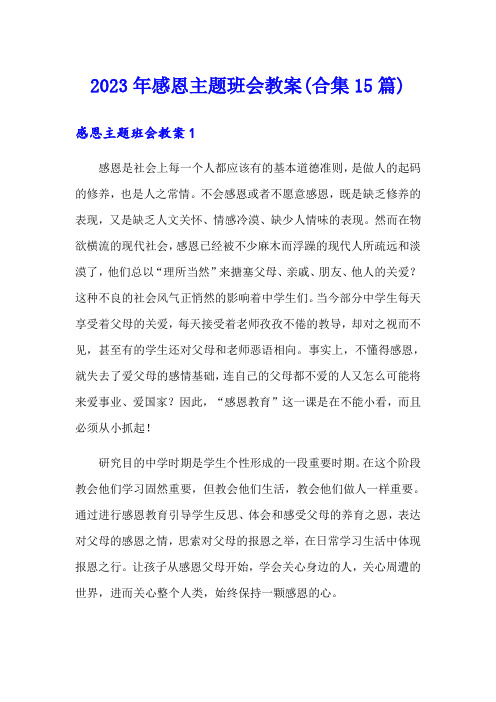 2023年感恩主题班会教案(合集15篇)

感恩主题班会教案1

感恩是社会上每一个人都应该有的基本道德准则，是做人的起码的修养，也是人之常情。不会感恩或者不愿意感恩，既是缺乏修养的表现，又是缺乏人文关怀、情感冷漠、缺少人情味的表现。然而在物欲横流的现代社会，感恩已经被不少麻木而浮躁的现代人所疏远和淡漠了，他们总以“理所当然”来搪塞父母、亲戚、朋友、他人的关爱？这种不良的社会风气正悄然的影响着中学生们。当今部分中学生每天享受着父母的关爱，每天接受着老师孜孜不倦的教导，却对之视而不见，甚至有的学生还对父母和老师恶语相向。事实上，不懂得感恩，就失去了爱父母的感情基础，连自己的父母都不爱的人又怎么可能将来爱事业、爱国家？因此，“感恩教育”这一课是在不能小看，而且必须从小抓起！

研究目的中学时期是学生个性形成的一段重要时期。在这个阶段教会他们学习固然重要，但教会他们生活，教会他们做人一样重要。通过进行感恩教育引导学生反思、体会和感受父母的养育之恩，表达对父母的感恩之情，思索对父母的报恩之举，在日常学习生活中体现报恩之行。让孩子从感恩父母开始，学会关心身边的人，关心周遭的世界，进而关心整个人类，始终保持一颗感恩的心。